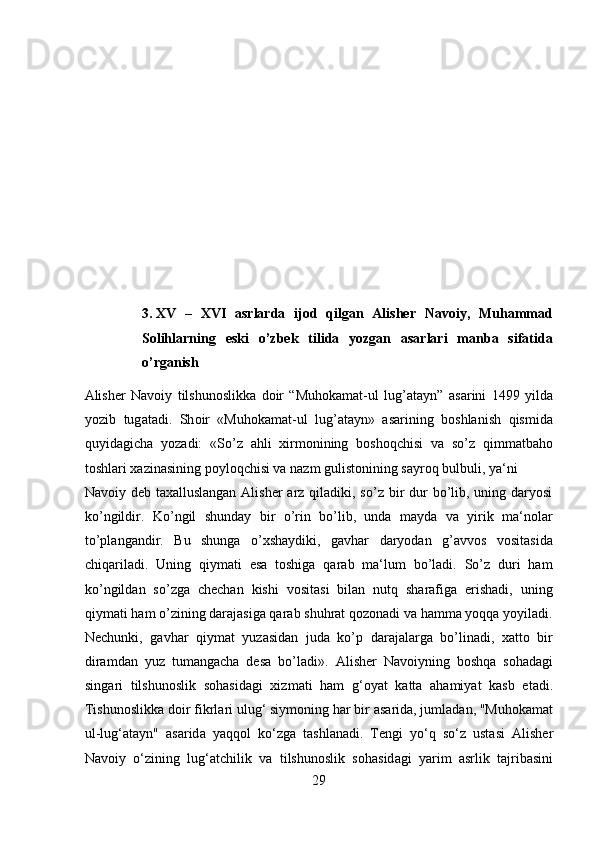 Docx.uz Docx.uz Docx.uz

Docx.uz Docx.uz Docx.uz

3. XV – XVI asrlarda ijod qilgan Alisher Navoiy, Muhammad Solihlarning eski o’zbek tilida yozgan asarlari manba sifatida o’rganish

Alisher Navoiy tilshunoslikka doir “Muhokamat-ul lug’atayn” asarini 1499 yilda yozib tugatadi. Shoir «Muhokamat-ul lug’atayn» asarining boshlanish qismida quyidagicha yozadi: «So’z ahli xirmonining boshoqchisi va so’z qimmatbaho toshlari xazinasining poyloqchisi va nazm gulistonining sayroq bulbuli, ya‘ni

Navoiy deb taxalluslangan Alisher arz qiladiki, so’z bir dur bo’lib, uning daryosi ko’ngildir. Ko’ngil shunday bir o’rin bo’lib, unda mayda va yirik ma‘nolar to’plangandir. Bu shunga o’xshaydiki, gavhar daryodan g’avvos vositasida chiqariladi. Uning qiymati esa toshiga qarab ma‘lum bo’ladi. So’z duri ham ko’ngildan so’zga chechan kishi vositasi bilan nutq sharafiga erishadi, uning qiymati ham o’zining darajasiga qarab shuhrat qozonadi va hamma yoqqa yoyiladi. Nechunki, gavhar qiymat yuzasidan juda ko’p darajalarga bo’linadi, xatto bir diramdan yuz tumangacha desa bo’ladi». Alisher Navoiyning boshqa sohadagi singari tilshunoslik sohasidagi xizmati ham g‘oyat katta ahamiyat kasb etadi. Tishunoslikka doir fikrlari ulug‘ siymoning har bir asarida, jumladan, "Muhokamat ul-lug‘atayn" asarida yaqqol ko‘zga tashlanadi. Tengi yo‘q so‘z ustasi Alisher Navoiy o‘zining lug‘atchilik va tilshunoslik sohasidagi yarim asrlik tajribasini

29